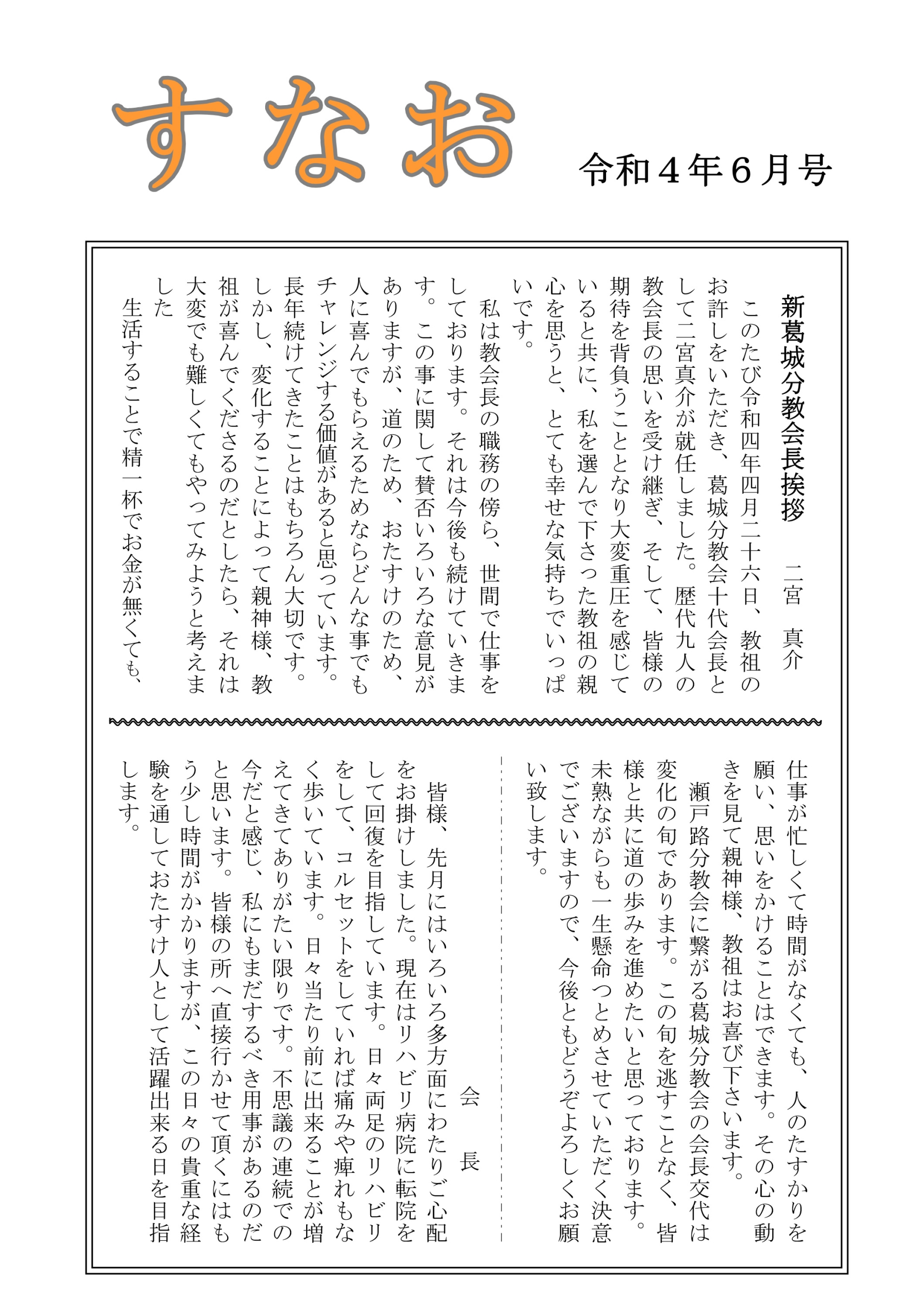 すなお

令和４年６月号

新葛城分教会長挨拶　　二宮　真介

このたび令和四年四月二十六日、教祖のお許しをいただき、葛城分教会十代会長として二宮真介が就任しました。歴代九人の教会長の思いを受け継ぎ、そして、皆様の期待を背負うこととなり大変重圧を感じていると共に、私を選んで下さった教祖の親心を思うと、とても幸せな気持ちでいっぱいです。

私は教会長の職務の傍ら、世間で仕事をしております。それは今後も続けていきます。この事に関して賛否いろいろな意見がありますが、道のため、おたすけのため、人に喜んでもらえるためならどんな事でもチャレンジする価値があると思っています。長年続けてきたことはもちろん大切です。しかし、変化することによって親神様、教祖が喜んでくださるのだとしたら、それは大変でも難しくてもやってみようと考えました

生活することで精一杯でお金が無くても、仕事が忙しくて時間がなくても、人のたすかりを願い、思いをかけることはできます。その心の動きを見て親神様、教祖はお喜び下さいます。

瀬戸路分教会に繋がる葛城分教会の会長交代は変化の旬であります。この旬を逃すことなく、皆様と共に道の歩みを進めたいと思っております。未熟ながらも一生懸命つとめさせていただく決意でございますので、今後ともどうぞよろしくお願い致します。

会　長

皆様、先月にはいろいろ多方面にわたりご心配をお掛けしました。現在はリハビリ病院に転院をして回復を目指しています。日々両足のリハビリをして、コルセットをしていれば痛みや痺れもなく歩いています。日々当たり前に出来ることが増えてきてありがたい限りです。不思議の連続での今だと感じ、私にもまだするべき用事があるのだと思います。皆様の所へ直接行かせて頂くにはもう少し時間がかかりますが、この日々の貴重な経験を通しておたすけ人として活躍出来る日を目指します。